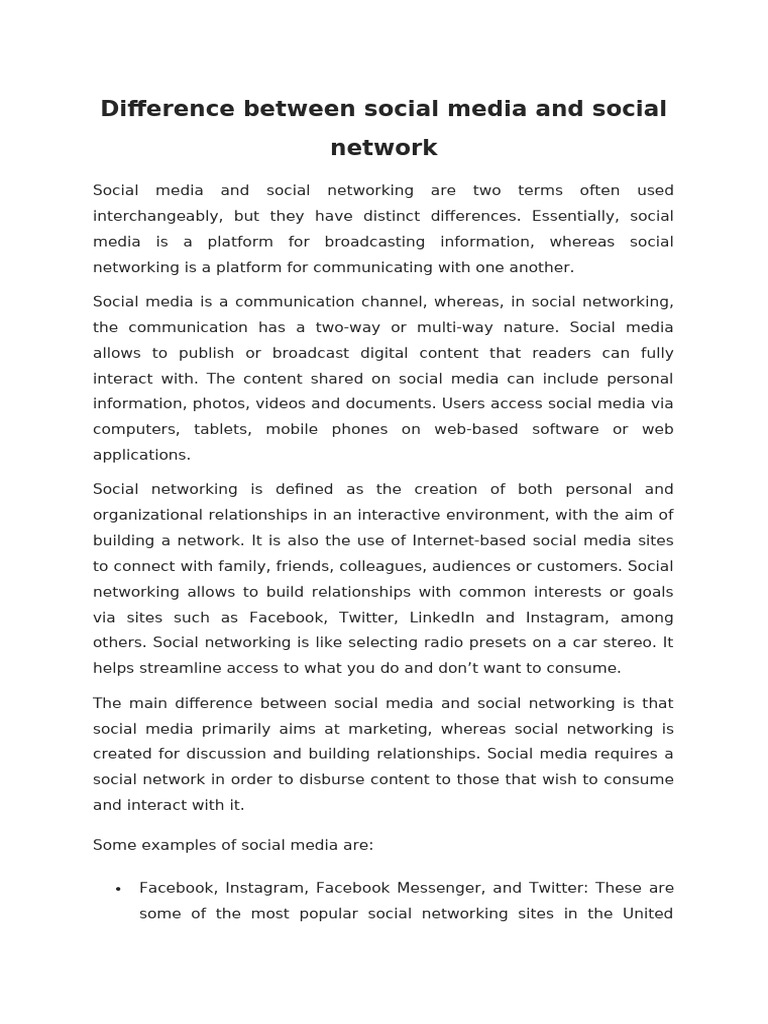 Difference between social media and social network

Social media and social networking are two terms often used interchangeably, but they have distinct differences. Essentially, social media is a platform for broadcasting information, whereas social networking is a platform for communicating with one another.

Social media is a communication channel, whereas, in social networking, the communication has a two-way or multi-way nature. Social media allows to publish or broadcast digital content that readers can fully interact with. The content shared on social media can include personal information, photos, videos and documents. Users access social media via computers, tablets, mobile phones on web-based software or web applications.

Social networking is defined as the creation of both personal and organizational relationships in an interactive environment, with the aim of building a network. It is also the use of Internet-based social media sites to connect with family, friends, colleagues, audiences or customers. Social networking allows to build relationships with common interests or goals via sites such as Facebook, Twitter, LinkedIn and Instagram, among others. Social networking is like selecting radio presets on a car stereo. It helps streamline access to what you do and don't want to consume.

The main difference between social media and social networking is that social media primarily aims at marketing, whereas social networking is created for discussion and building relationships. Social media requires a social network in order to disburse content to those that wish to consume and interact with it.

Some examples of social media are:

• Facebook, Instagram, Facebook Messenger, and Twitter: These are some of the most popular social networking sites in the United